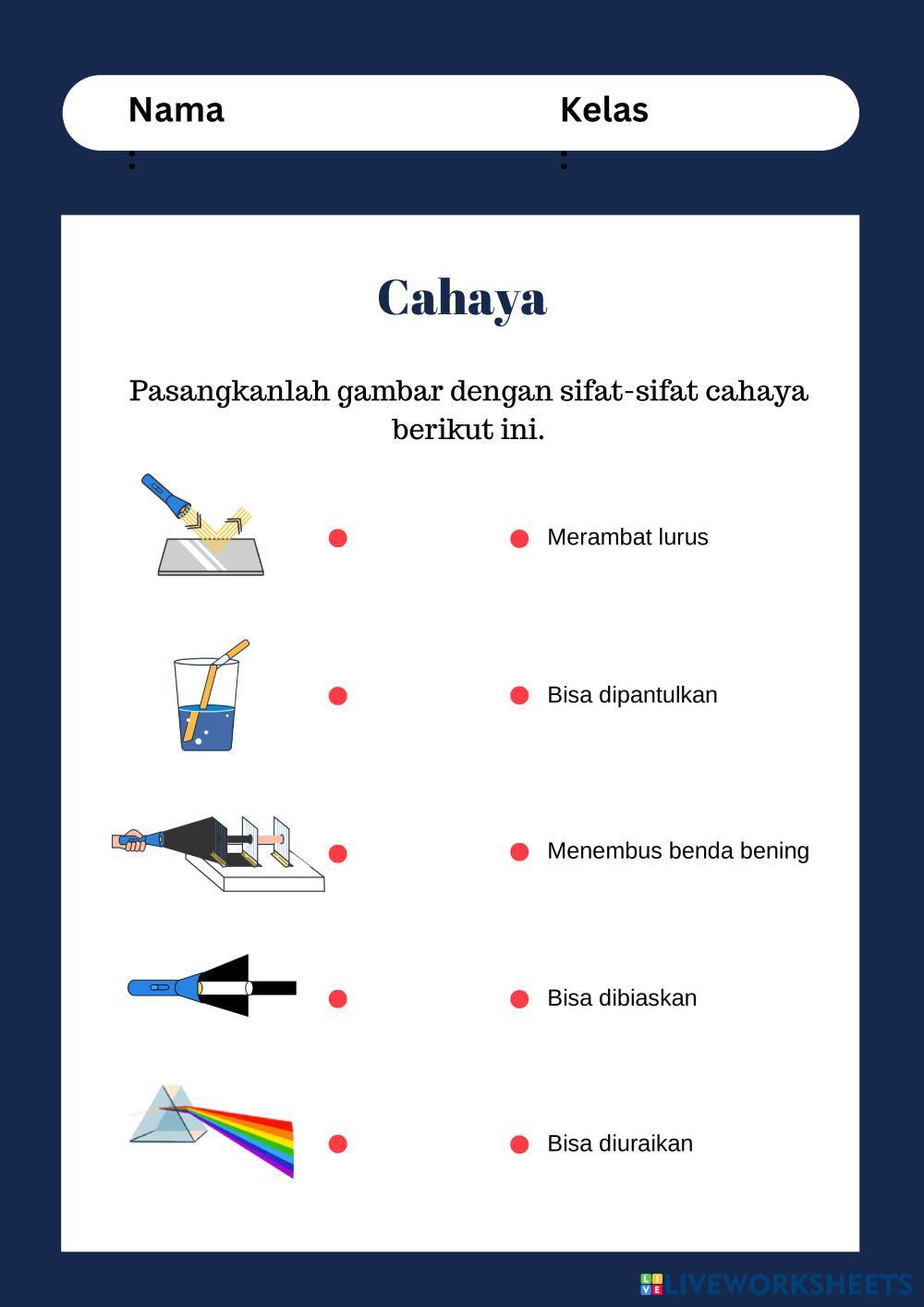 Nama :

Kelas :

Cahaya

Pasangkanlah gambar dengan sifat-sifat cahaya berikut ini.

Merambat lurus

Bisa dipantulkan

Menembus benda bening

Bisa dibiaskan

Bisa diuraikan

LIVEWORKSHEETS